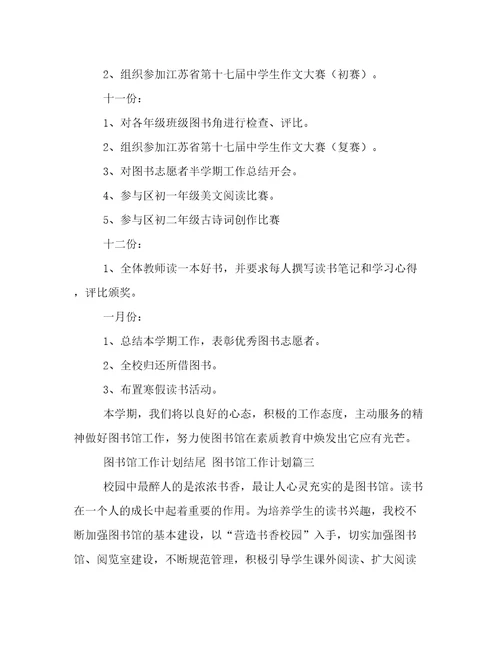 2、组织参加江苏省第十七届中学生作文大赛（初赛）。

十一份：

1、对各年级班级图书角进行检查、评比。

2、组织参加江苏省第十七届中学生作文大赛（复赛）。

3、对图书志愿者半学期工作总结开会。

4、参与区初一年级美文阅读比赛。

5、参与区初二年级古诗词创作比赛

十二份：

1、全体教师读一本好书，并要求每人撰写读书笔记和学习心得，评比颁奖。

一月份：

1、总结本学期工作，表彰优秀图书志愿者。

2、全校归还所借图书。

3、布置寒假读书活动。

本学期，我们将以良好的心态，积极的工作态度，主动服务的精神做好图书馆工作，努力使图书馆在素质教育中焕发出它应有光芒。

图书馆工作计划结尾 图书馆工作计划篇三

校园中最醉人的是浓浓书香，最让人心灵充实的是图书馆。读书在一个人的成长中起着重要的作用。为培养学生的读书兴趣，我校不断加强图书馆的基本建设，以“营造书香校园”入手，切实加强图书馆、阅览室建设，不断规范管理，积极引导学生课外阅读、扩大阅读